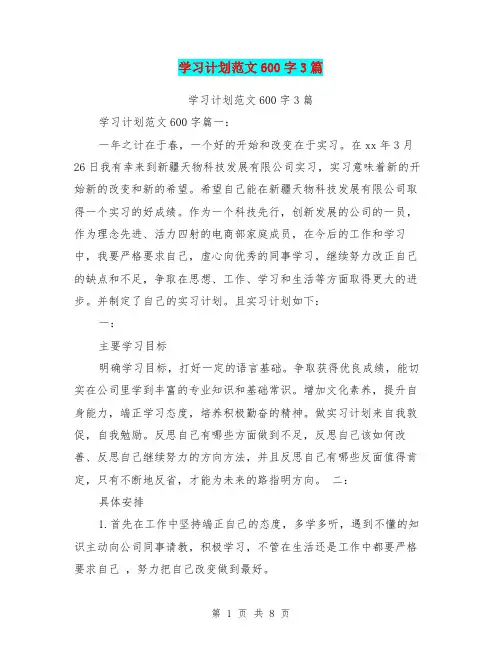 学习计划范文600字3篇

学习计划范文600字3篇

学习计划范文600字篇一：

一年之计在于春，一个好的开始和改变在于实习。在xx年3月26日我有幸来到新疆天物科技发展有限公司实习，实习意味着新的开始新的改变和新的希望。希望自己能在新疆天物科技发展有限公司取得一个实习的好成绩。作为一个科技先行，创新发展的公司的一员，作为理念先进、活力四射的电商部家庭成员，在今后的工作和学习中，我要严格要求自己，虚心向优秀的同事学习，继续努力改正自己的缺点和不足，争取在思想、工作、学习和生活等方面取得更大的进步。并制定了自己的实习计划。且实习计划如下：

一：

主要学习目标

明确学习目标，打好一定的语言基础。争取获得优良成绩，能切实在公司里学到丰富的专业知识和基础常识。增加文化素养，提升自身能力，端正学习态度，培养积极勤奋的精神。做实习计划来自我敦促，自我勉励。反思自己有哪些方面做到不足，反思自己该如何改善、反思自己继续努力的方向方法，并且反思自己有哪些反面值得肯定，只有不断地反省，才能为未来的路指明方向。 二：

具体安排

1.首先在工作中坚持端正自己的态度，多学多听，遇到不懂的知识主动向公司同事请教，积极学习，不管在生活还是工作中都要严格要求自己 ，努力把自己改变做到最好。

第 1 页 共 8 页